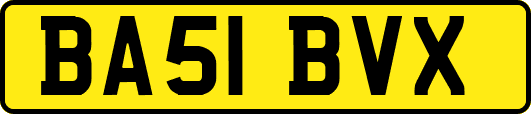 BA51 BVX